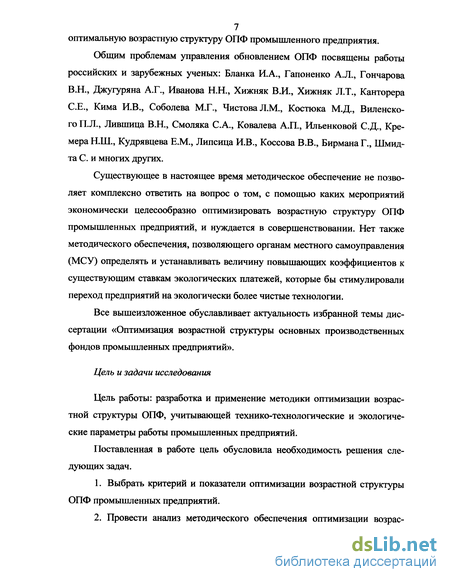 7

оптимальную возрастную структуру ОПФ промышленного предприятия.

Общим проблемам управления обновлением ОПФ посвящены работы российских и зарубежных ученых: Бланка И.А., Гапоненко А.Л., Гончарова В.Н., Джугуряна А.Г., Иванова Н.Н., Хижняк В.И., Хижняк Л.Т., Канторера С.Е., Кима И.В., Соболева М.Г., Чистова Л.М., Костюка М.Д., Виленского П.Л., Лившица В.Н., Смоляка С.А., Ковалева А.П., Ильенковой С.Д., Кремера Н.Ш., Кудрявцева Е.М., Липсица И.В., Коссова В.В., Бирмана Г., Шмидта С. и многих других.

Существующее в настоящее время методическое обеспечение не позволяет комплексно ответить на вопрос о том, с помощью каких мероприятий экономически целесообразно оптимизировать возрастную структуру ОПФ промышленных предприятий, и нуждается в совершенствовании. Нет также методического обеспечения, позволяющего органам местного самоуправления (МСУ) определять и устанавливать величину повышающих коэффициентов к существующим ставкам экологических платежей, которые бы стимулировали переход предприятий на экологически более чистые технологии.

Все вышеизложенное обуславливает актуальность избранной темы диссертации «Оптимизация возрастной структуры основных производственных фондов промышленных предприятий».

Цель и задачи исследования

Цель работы: разработка и применение методики оптимизации возрастной структуры ОПФ, учитывающей технико-технологические и экологические параметры работы промышленных предприятий.

Поставленная в работе цель обусловила необходимость решения следующих задач.

1. Выбрать критерий и показатели оптимизации возрастной структуры ОПФ промышленных предприятий.

2. Провести анализ методического обеспечения оптимизации возрас-

dsLib.net
библиотека диссертаций